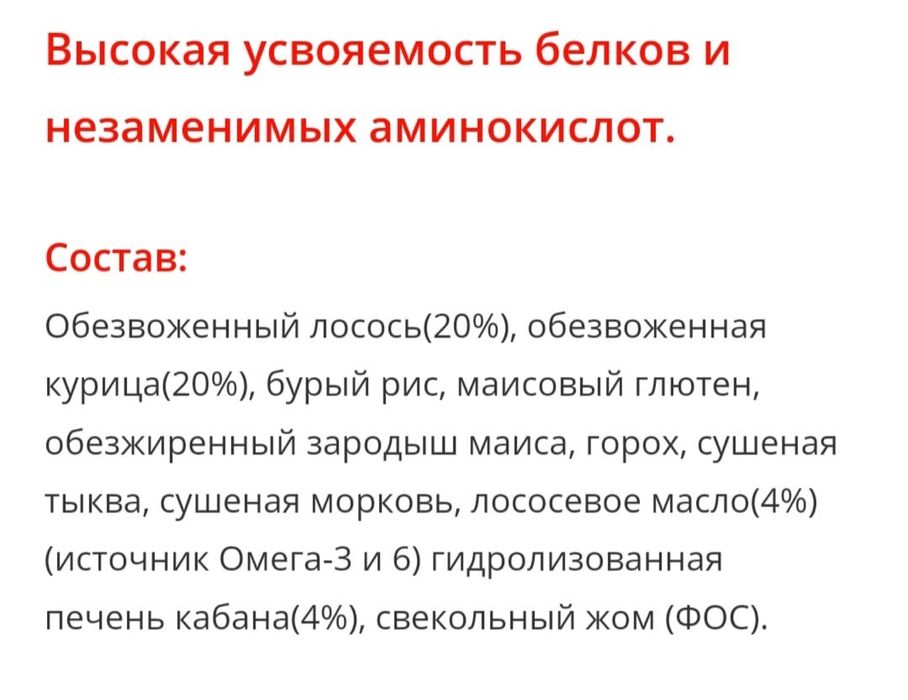 Высокая усвояемость белков и незаменимых аминокислот.

Состав:

Обезвоженный лосось(20%), обезвоженная курица(20%), бурый рис, маисовый глютен, обезжиренный зародыш маиса, горох, сушеная тыква, сушеная морковь, лососевое масло(4%) (источник Омега-3 и 6) гидролизованная печень кабана(4%), свекольный жом (ФОС).